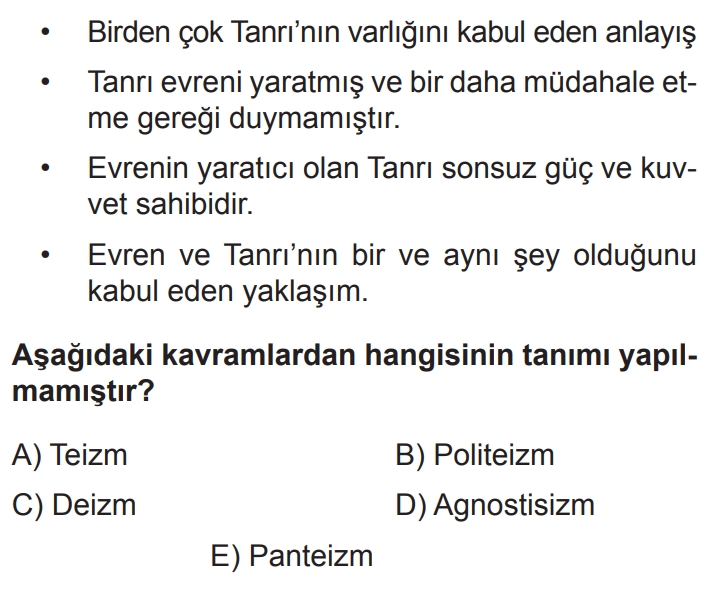 • Birden çok Tanrı'nın varlığını kabul eden anlayış

• Tanrı evreni yaratmış ve bir daha müdahale etme gereği duymamıştır.

• Evrenin yaratıcı olan Tanrı sonsuz güç ve kuvvet sahibidir.

• Evren ve Tanrı'nın bir ve aynı şey olduğunu kabul eden yaklaşım.

Aşağıdaki kavramlardan hangisinin tanımı yapılmamıştır?

A) Teizm
B) Politeizm
C) Deizm
D) Agnostisizm
E) Panteizm